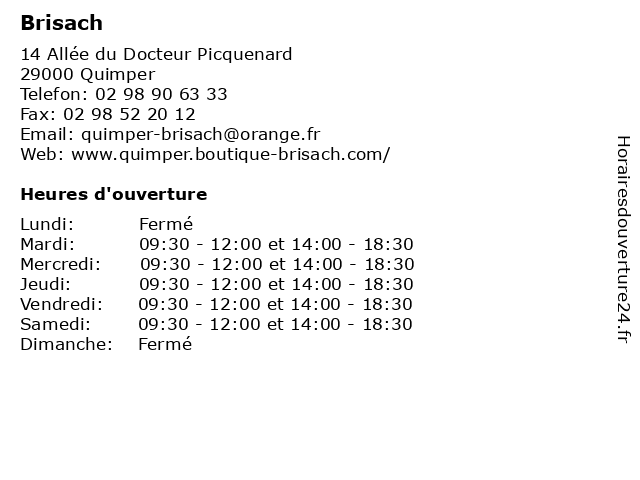 Brisach

14 Allée du Docteur Picquenard
29000 Quimper
Telefon: 02 98 90 63 33
Fax: 02 98 52 20 12
Email: quimper-brisach@orange.fr
Web: www.quimper.boutique-brisach.com/

Heures d'ouverture

| | |
|---|---|
| Lundi: | Fermé |
| Mardi: | 09:30 - 12:00 et 14:00 - 18:30 |
| Mercredi: | 09:30 - 12:00 et 14:00 - 18:30 |
| Jeudi: | 09:30 - 12:00 et 14:00 - 18:30 |
| Vendredi: | 09:30 - 12:00 et 14:00 - 18:30 |
| Samedi: | 09:30 - 12:00 et 14:00 - 18:30 |
| Dimanche: | Fermé |

Horairesdouverture24.fr